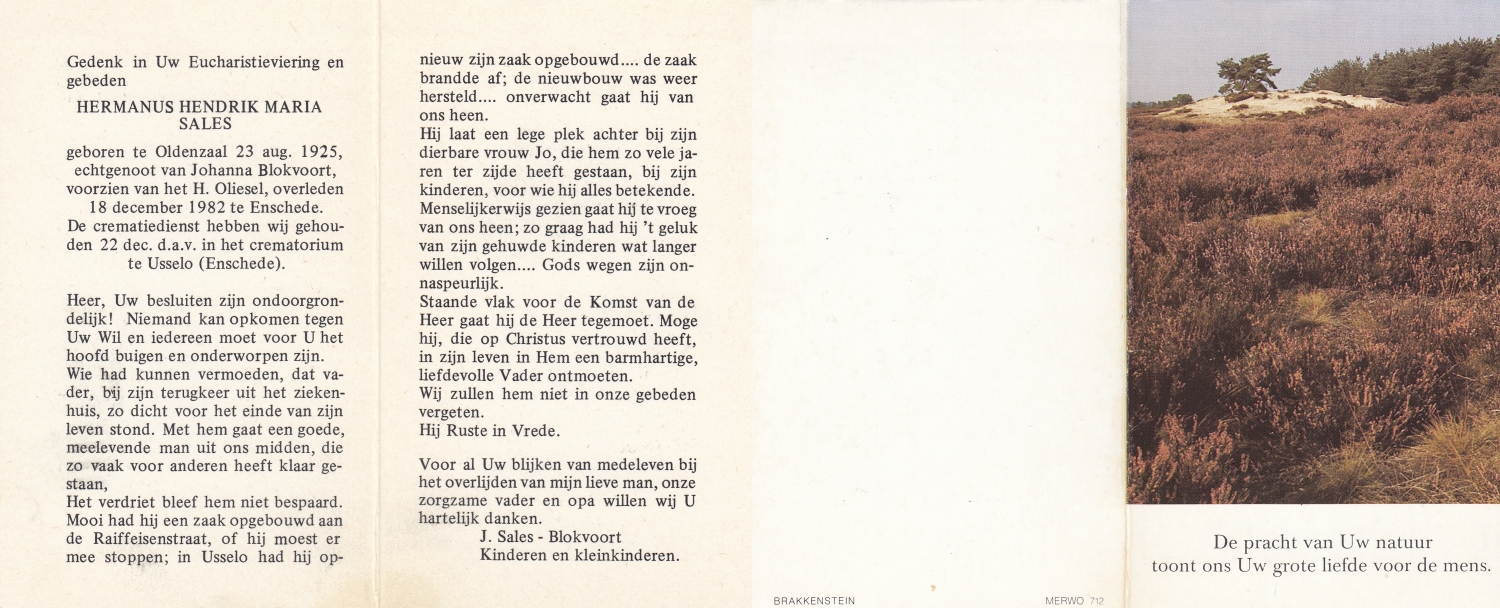 Gedenk in Uw Eucharistieviering en gebeden

HERMANUS HENDRIK MARIA SALES

geboren te Oldenzaal 23 aug. 1925, echtgenoot van Johanna Blokvoort, voorzien van het H. Oliesel, overleden 18 december 1982 te Enschede. De crematiedienst hebben wij gehouden 22 dec. d.a.v. in het crematorium te Usselo (Enschede).

Heer, Uw besluiten zijn ondoorgrondelijk! Niemand kan opkomen tegen Uw Wil en iedereen moet voor U het hoofd buigen en onderworpen zijn.
Wie had kunnen vermoeden, dat vader, bij zijn terugkeer uit het ziekenhuis, zo dicht voor het einde van zijn leven stond. Met hem gaat een goede, meelevende man uit ons midden, die zo vaak voor anderen heeft klaar gestaan,
Het verdriet bleef hem niet bespaard. Mooi had hij een zaak opgebouwd aan de Raiffeisenstraat, of hij moest er mee stoppen; in Usselo had hij opnieuw zijn zaak opgebouwd.... de zaak brandde af; de nieuwbouw was weer hersteld.... onverwacht gaat hij van ons heen.
Hij laat een lege plek achter bij zijn dierbare vrouw Jo, die hem zo vele jaren ter zijde heeft gestaan, bij zijn kinderen, voor wie hij alles betekende.
Menselijkerwijs gezien gaat hij te vroeg van ons heen; zo graag had hij 't geluk van zijn gehuwde kinderen wat langer willen volgen.... Gods wegen zijn onnaspeurlijk.
Staande vlak voor de Komst van de Heer gaat hij de Heer tegemoet. Moge hij, die op Christus vertrouwd heeft, in zijn leven in Hem een barmhartige, liefdevolle Vader ontmoeten.
Wij zullen hem niet in onze gebeden vergeten.
Hij Ruste in Vrede.

Voor al Uw blijken van medeleven bij het overlijden van mijn lieve man, onze zorgzame vader en opa willen wij U hartelijk danken.
J. Sales - Blokvoort
Kinderen en kleinkinderen.

BRAKKENSTEIN

MERWO 712

De pracht van Uw natuur
toont ons Uw grote liefde voor de mens.